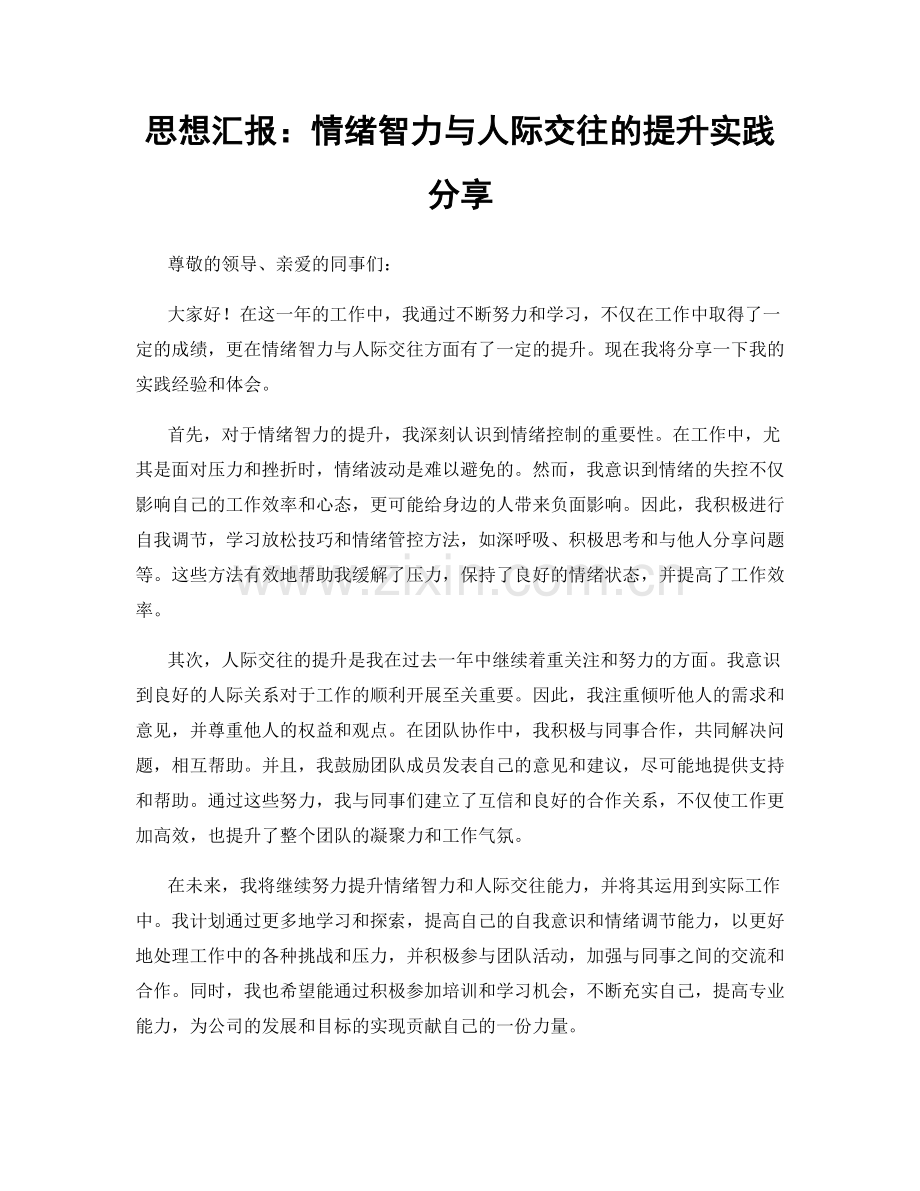 思想汇报：情绪智力与人际交往的提升实践分享

尊敬的领导、亲爱的同事们：

大家好！在这一年的工作中，我通过不断努力和学习，不仅在工作中取得了一定的成绩，更在情绪智力与人际交往方面有了一定的提升。现在我将分享一下我的实践经验和体会。

首先，对于情绪智力的提升，我深刻认识到情绪控制的重要性。在工作中，尤其是面对压力和挫折时，情绪波动是难以避免的。然而，我意识到情绪的失控不仅影响自己的工作效率和心态，更可能给身边的人带来负面影响。因此，我积极进行自我调节，学习放松技巧和情绪管控方法，如深呼吸、积极思考和与他人分享问题等。这些方法有效地帮助我缓解了压力，保持了良好的情绪状态，并提高了工作效率。

其次，人际交往的提升是我在过去一年中继续着重关注和努力的方面。我意识到良好的人际关系对于工作的顺利开展至关重要。因此，我注重倾听他人的需求和意见，并尊重他人的权益和观点。在团队协作中，我积极与同事合作，共同解决问题，相互帮助。并且，我鼓励团队成员发表自己的意见和建议，尽可能地提供支持和帮助。通过这些努力，我与同事们建立了互信和良好的合作关系，不仅使工作更加高效，也提升了整个团队的凝聚力和工作气氛。

在未来，我将继续努力提升情绪智力和人际交往能力，并将其运用到实际工作中。我计划通过更多地学习和探索，提高自己的自我意识和情绪调节能力，以更好地处理工作中的各种挑战和压力，并积极参与团队活动，加强与同事之间的交流和合作。同时，我也希望能通过积极参加培训和学习机会，不断充实自己，提高专业能力，为公司的发展和目标的实现贡献自己的一份力量。

www.zixin.com.cn